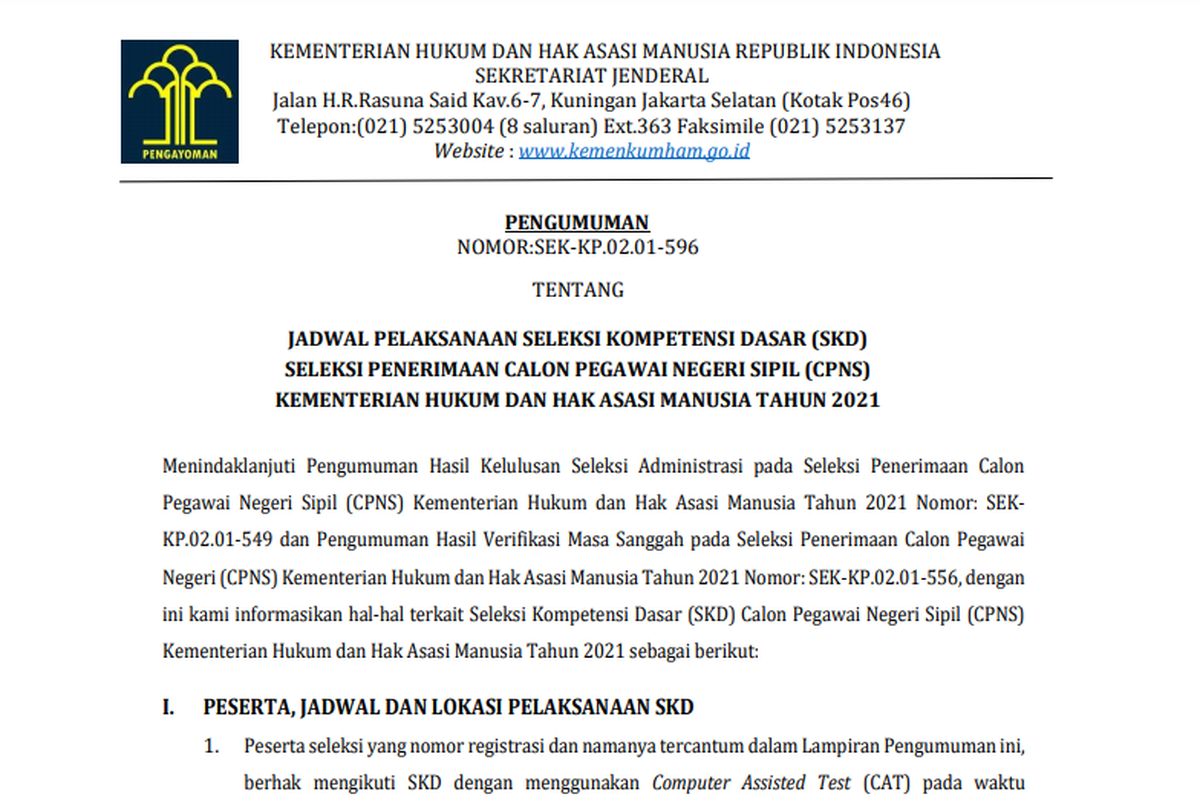 PENGAYOMAN

KEMENTERIAN HUKUM DAN HAK ASASI MANUSIA REPUBLIK INDONESIA
SEKRETARIAT JENDERAL
Jalan H.R.Rasuna Said Kav.6-7, Kuningan Jakarta Selatan (Kotak Pos46)
Telepon:(021) 5253004 (8 saluran) Ext.363 Faksimile (021) 5253137
Website : www.kemenkumham.go.id

PENGUMUMAN
NOMOR:SEK-KP.02.01-596

TENTANG

JADWAL PELAKSANAAN SELEKSI KOMPETENSI DASAR (SKD)
SELEKSI PENERIMAAN CALON PEGAWAI NEGERI SIPIL (CPNS)
KEMENTERIAN HUKUM DAN HAK ASASI MANUSIA TAHUN 2021

Menindaklanjuti Pengumuman Hasil Kelulusan Seleksi Administrasi pada Seleksi Penerimaan Calon Pegawai Negeri Sipil (CPNS) Kementerian Hukum dan Hak Asasi Manusia Tahun 2021 Nomor: SEK-KP.02.01-549 dan Pengumuman Hasil Verifikasi Masa Sanggah pada Seleksi Penerimaan Calon Pegawai Negeri (CPNS) Kementerian Hukum dan Hak Asasi Manusia Tahun 2021 Nomor: SEK-KP.02.01-556, dengan ini kami informasikan hal-hal terkait Seleksi Kompetensi Dasar (SKD) Calon Pegawai Negeri Sipil (CPNS) Kementerian Hukum dan Hak Asasi Manusia Tahun 2021 sebagai berikut:

I. PESERTA, JADWAL DAN LOKASI PELAKSANAAN SKD

1. Peserta seleksi yang nomor registrasi dan namanya tercantum dalam Lampiran Pengumuman ini, berhak mengikuti SKD dengan menggunakan Computer Assisted Test (CAT) pada waktu